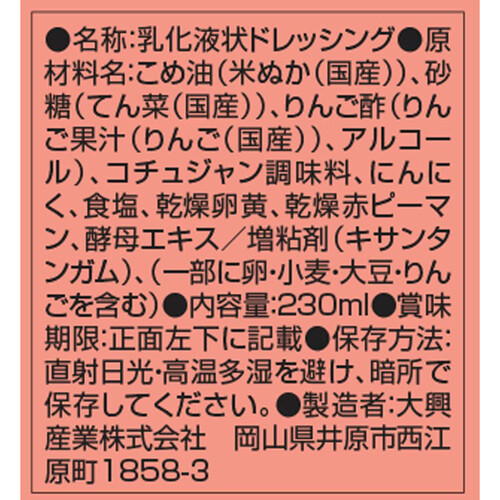 ●名称:乳化液状ドレッシング●原材料名:こめ油(米ぬか(国産))、砂糖(てん菜(国産))、りんご酢(りんご果汁(りんご(国産))、アルコール)、コチュジャン調味料、にんにく、食塩、乾燥卵黄、乾燥赤ピーマン、酵母エキス/増粘剤(キサンタンガム)、(一部に卵・小麦・大豆・りんごを含む)●内容量:230ml●賞味期限:正面左下に記載●保存方法:直射日光・高温多湿を避け、暗所で保存してください。●製造者:大興産業株式会社　岡山県井原市西江原町1858-3